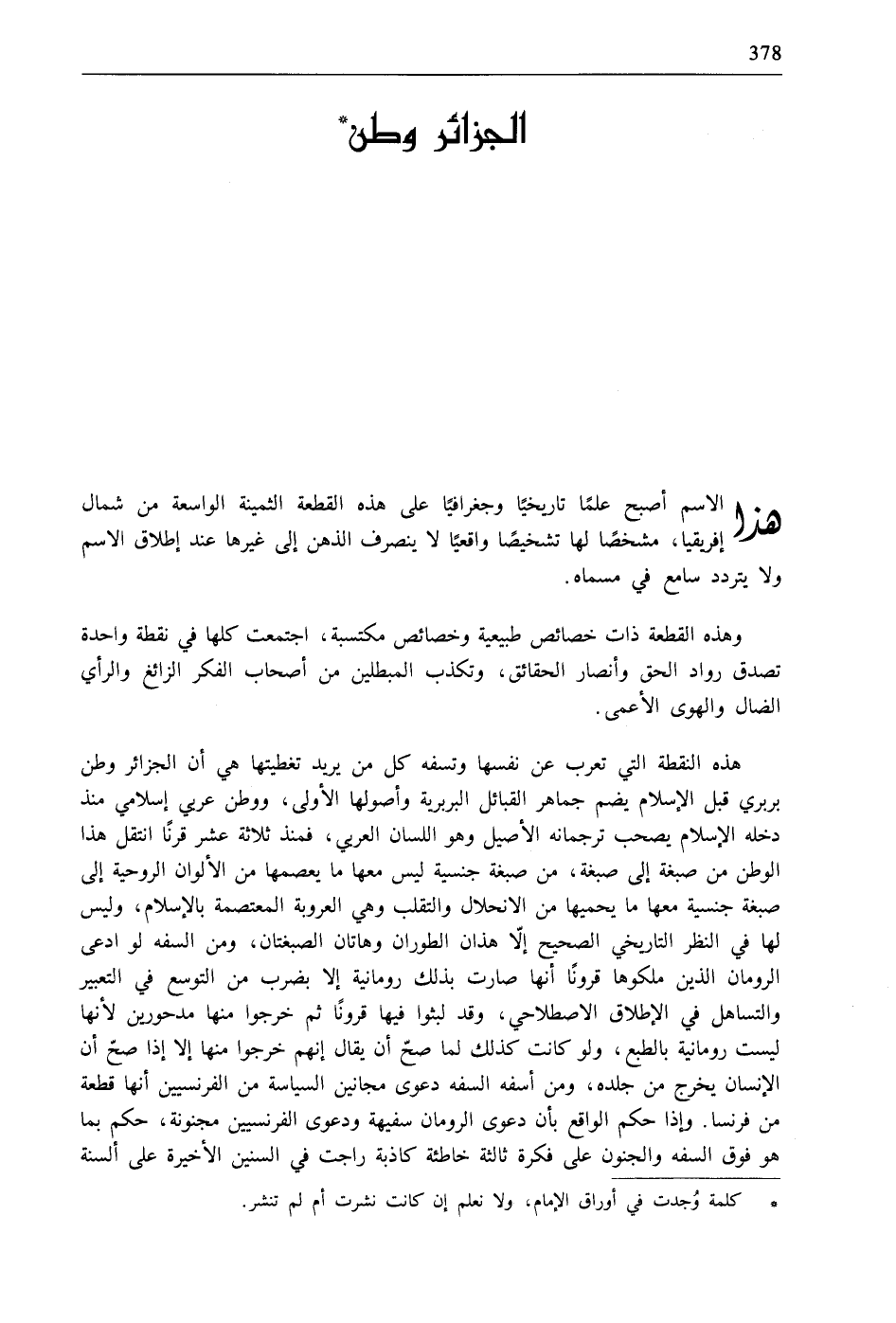 378

الجزائر وطن*

هذا الاسم أصبح علمًا تاريخيًا وجغرافيًا على هذه القطعة الثمينة الواسعة من شمال إفريقيا، مشخصًا لها تشخيصًا واقعيًا لا ينصرف الذهن إلى غيرها عند إطلاق الاسم ولا يتردد سامع في مسماه.

وهذه القطعة ذات خصائص طبيعية وخصائص مكتسبة، اجتمعت كلها في نقطة واحدة تصدق رواد الحق وأنصار الحقائق، وتكذب المبطلين من أصحاب الفكر الزائغ والرأي الضال والهوى الأعمى.

هذه النقطة التي تعرب عن نفسها وتسفه كل من يريد تغطيتها هي أن الجزائر وطن بربري قبل الإسلام يضم جماهر القبائل البربرية وأصولها الأولى، ووطن عربي إسلامي منذ دخله الإسلام يصحب ترجمانه الأصيل وهو اللسان العربي، فمنذ ثلاثة عشر قرنًا انتقل هذا الوطن من صبغة إلى صبغة، من صبغة جنسية ليس معها ما يعصمها من الألوان الروحية إلى صبغة جنسية معها ما يحميها من الانحلال والتقلب وهي العروبة المعتصمة بالإسلام، وليس لها في النظر التاريخي الصحيح إلّا هذان الطوران وهاتان الصبغتان، ومن السفه لو ادعى الرومان الذين ملكوها قرونًا أنها صارت بذلك رومانية إلا بضرب من التوسع في التعبير والتساهل في الإطلاق الاصطلاحي، وقد لبثوا فيها قرونًا ثم خرجوا منها مدحورين لأنها ليست رومانية بالطبع، ولو كانت كذلك لما صحّ أن يقال إنهم خرجوا منها إلا إذا صحّ أن الإنسان يخرج من جلده، ومن أسفه السفه دعوى مجانين السياسة من الفرنسيين أنها قطعة من فرنسا. وإذا حكم الواقع بأن دعوى الرومان سفيهة ودعوى الفرنسيين مجنونة، حكم بما هو فوق السفه والجنون على فكرة ثالثة خاطئة كاذبة راجت في السنين الأخيرة على ألسنة

* كلمة وُجدت في أوراق الإمام، ولا نعلم إن كانت نشرت أم لم تنشر.